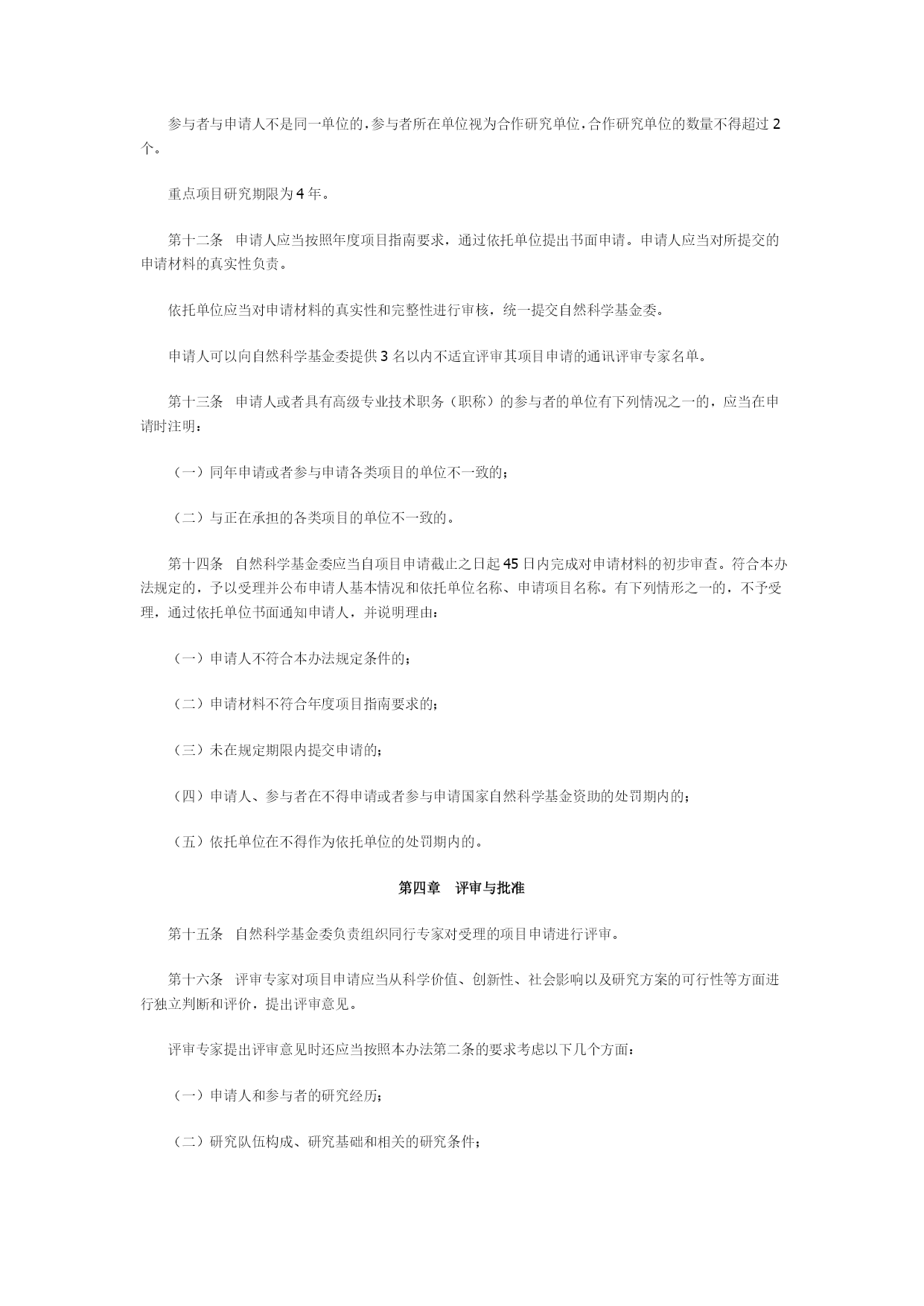 参与者与申请人不是同一单位的，参与者所在单位视为合作研究单位，合作研究单位的数量不得超过 2 个。

重点项目研究期限为 4 年。

第十二条　申请人应当按照年度项目指南要求，通过依托单位提出书面申请。申请人应当对所提交的申请材料的真实性负责。

依托单位应当对申请材料的真实性和完整性进行审核，统一提交自然科学基金委。

申请人可以向自然科学基金委提供 3 名以内不适宜评审其项目申请的通讯评审专家名单。

第十三条　申请人或者具有高级专业技术职务（职称）的参与者的单位有下列情况之一的，应当在申请时注明：

（一）同年申请或者参与申请各类项目的单位不一致的；

（二）与正在承担的各类项目的单位不一致的。

第十四条　自然科学基金委应当自项目申请截止之日起 45 日内完成对申请材料的初步审查。符合本办法规定的，予以受理并公布申请人基本情况和依托单位名称、申请项目名称。有下列情形之一的，不予受理，通过依托单位书面通知申请人，并说明理由：

（一）申请人不符合本办法规定条件的；

（二）申请材料不符合年度项目指南要求的；

（三）未在规定期限内提交申请的；

（四）申请人、参与者在不得申请或者参与申请国家自然科学基金资助的处罚期内的；

（五）依托单位在不得作为依托单位的处罚期内的。

第四章　评审与批准

第十五条　自然科学基金委负责组织同行专家对受理的项目申请进行评审。

第十六条　评审专家对项目申请应当从科学价值、创新性、社会影响以及研究方案的可行性等方面进行独立判断和评价，提出评审意见。

评审专家提出评审意见时还应当按照本办法第二条的要求考虑以下几个方面：

（一）申请人和参与者的研究经历；

（二）研究队伍构成、研究基础和相关的研究条件；